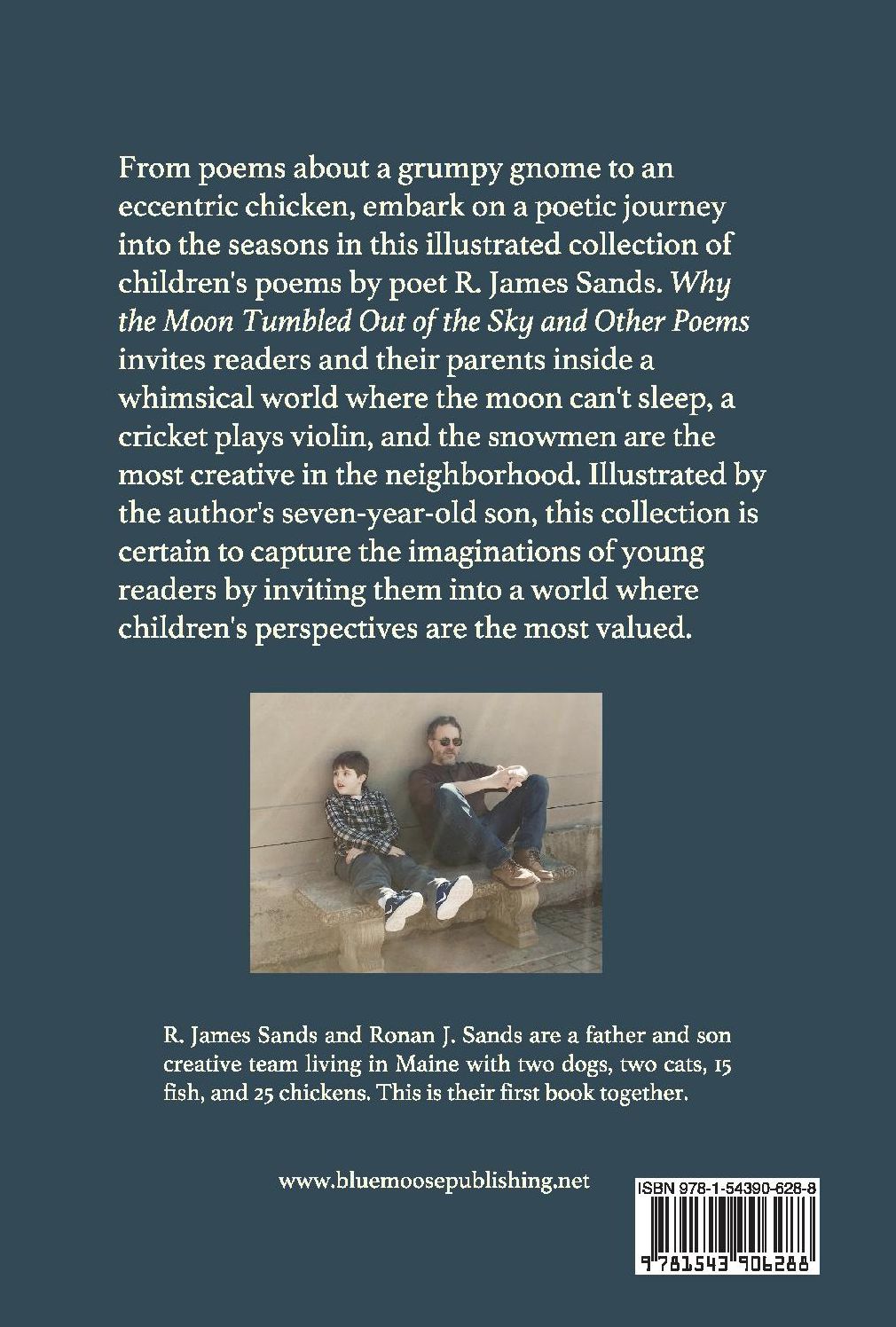 From poems about a grumpy gnome to an eccentric chicken, embark on a poetic journey into the seasons in this illustrated collection of children's poems by poet R. James Sands. Why the Moon Tumbled Out of the Sky and Other Poems invites readers and their parents inside a whimsical world where the moon can't sleep, a cricket plays violin, and the snowmen are the most creative in the neighborhood. Illustrated by the author's seven-year-old son, this collection is certain to capture the imaginations of young readers by inviting them into a world where children's perspectives are the most valued.

R. James Sands and Ronan J. Sands are a father and son creative team living in Maine with two dogs, two cats, 15 fish, and 25 chickens. This is their first book together.

www.bluemoosepublishing.net

ISBN 978-1-54390-628-8

9 781543 906288